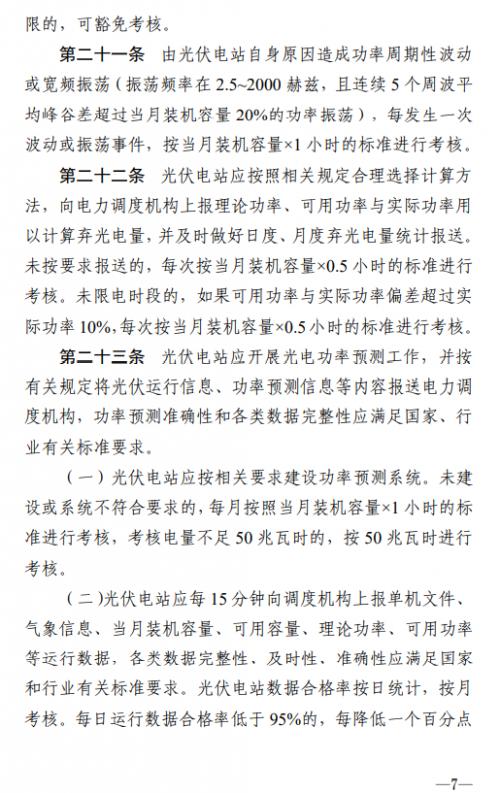 限的，可豁免考核。

第二十一条　由光伏电站自身原因造成功率周期性波动或宽频振荡（振荡频率在 2.5~2000 赫兹，且连续 5 个周波平均峰谷差超过当月装机容量 20%的功率振荡），每发生一次波动或振荡事件，按当月装机容量×1 小时的标准进行考核。

第二十二条　光伏电站应按照相关规定合理选择计算方法，向电力调度机构上报理论功率、可用功率与实际功率用以计算弃光电量，并及时做好日度、月度弃光电量统计报送。未按要求报送的，每次按当月装机容量×0.5 小时的标准进行考核。未限电时段的，如果可用功率与实际功率偏差超过实际功率 10%，每次按当月装机容量×0.5 小时的标准进行考核。

第二十三条　光伏电站应开展光电功率预测工作，并按有关规定将光伏运行信息、功率预测信息等内容报送电力调度机构，功率预测准确性和各类数据完整性应满足国家、行业有关标准要求。

（一）光伏电站应按相关要求建设功率预测系统。未建设或系统不符合要求的，每月按照当月装机容量×1 小时的标准进行考核，考核电量不足 50 兆瓦时的，按 50 兆瓦时进行考核。

（二）光伏电站应每 15 分钟向调度机构上报单机文件、气象信息、当月装机容量、可用容量、理论功率、可用功率等运行数据，各类数据完整性、及时性、准确性应满足国家和行业有关标准要求。光伏电站数据合格率按日统计，按月考核。每日运行数据合格率低于 95%的，每降低一个百分点

—7—